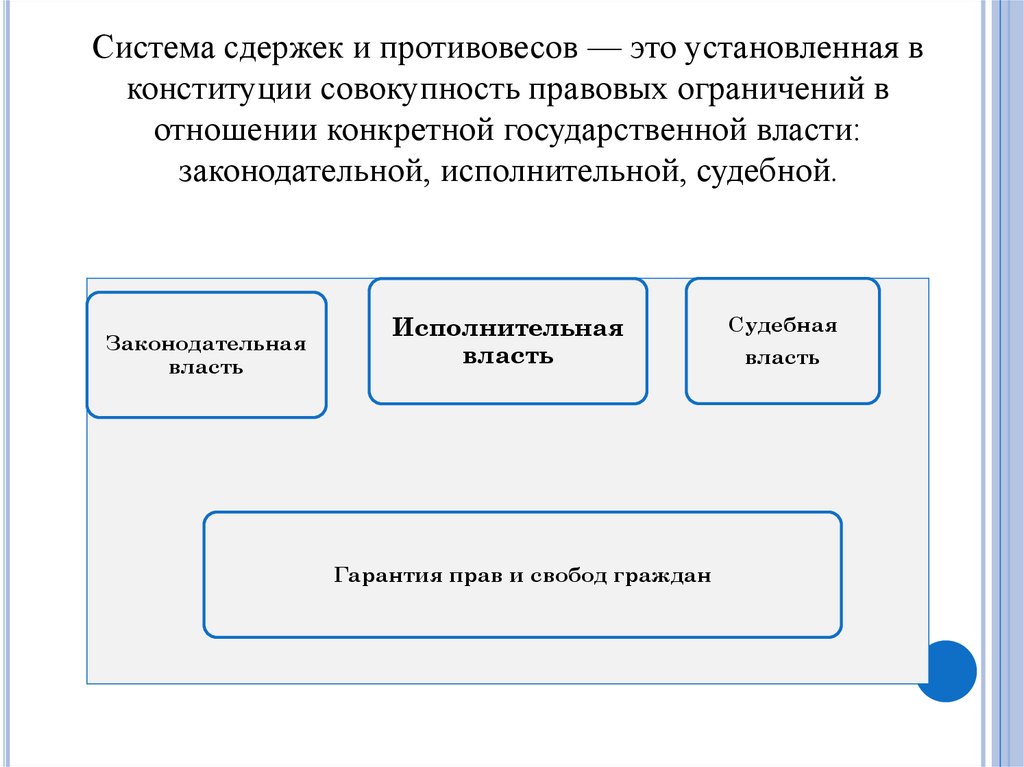 Система сдержек и противовесов — это установленная в конституции совокупность правовых ограничений в отношении конкретной государственной власти: законодательной, исполнительной, судебной.

Законодательная власть

Исполнительная власть

Судебная власть

Гарантия прав и свобод граждан